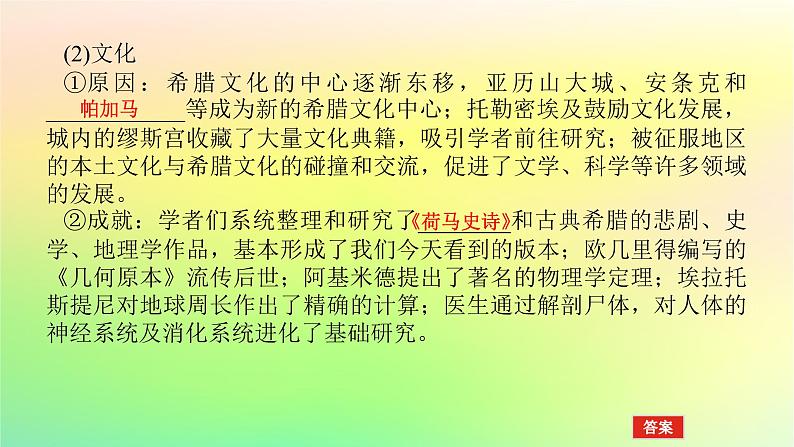 (2)文化

①原因：希腊文化的中心逐渐东移，亚历山大城、安条克和帕加马等成为新的希腊文化中心；托勒密埃及鼓励文化发展，城内的缪斯宫收藏了大量文化典籍，吸引学者前往研究；被征服地区的本土文化与希腊文化的碰撞和交流，促进了文学、科学等许多领域的发展。

②成就：学者们系统整理和研究了《荷马史诗》和古典希腊的悲剧、史学、地理学作品，基本形成了我们今天看到的版本；欧几里得编写的《几何原本》流传后世；阿基米德提出了著名的物理学定理；埃拉托斯提尼对地球周长作出了精确的计算；医生通过解剖尸体，对人体的神经系统及消化系统进化了基础研究。

答案